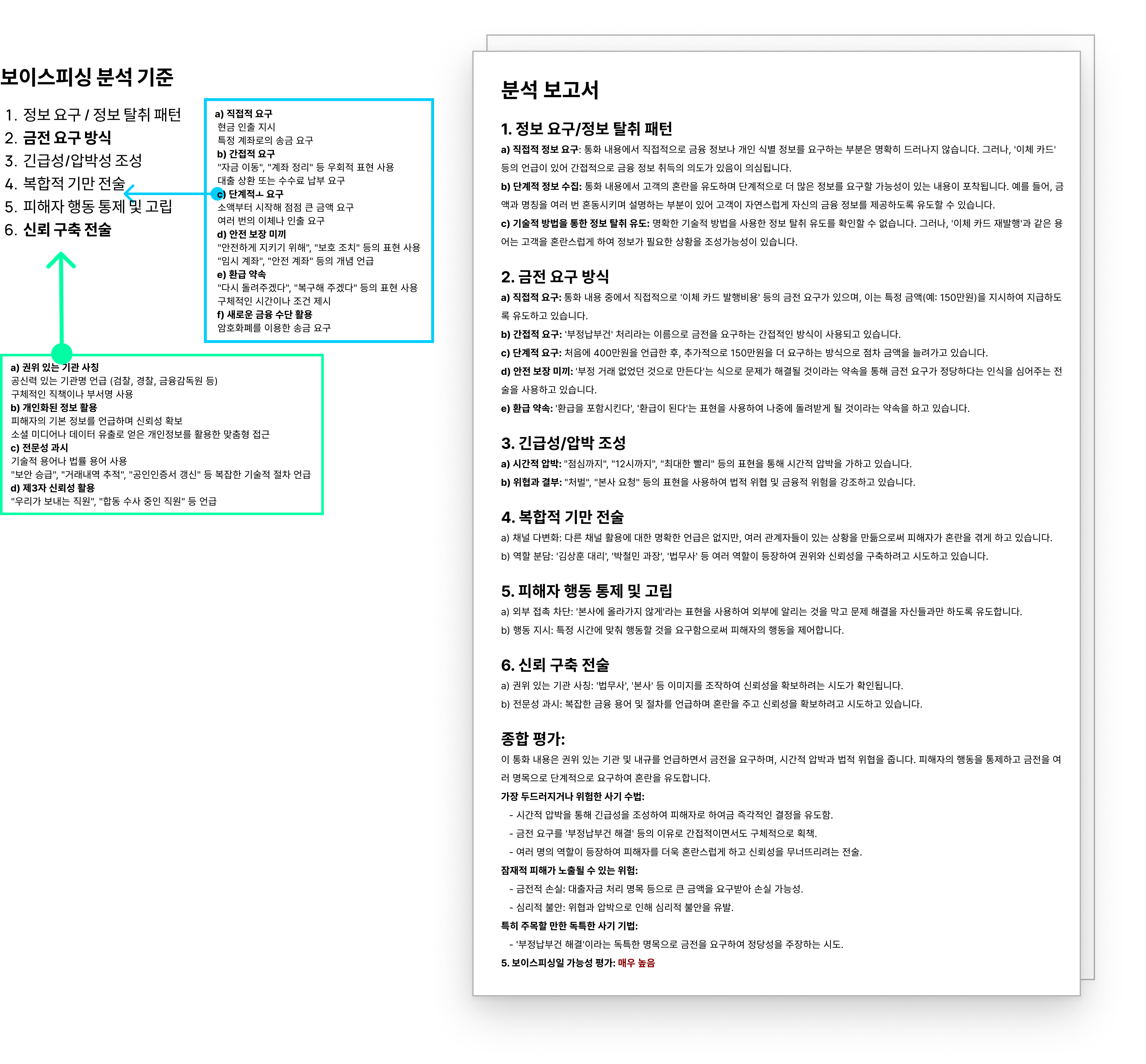 보이스피싱 분석 기준

1. 정보 요구 / 정보 탈취 패턴
2. 금전 요구 방식
3. 긴급성/압박성 조성
4. 복합적 기만 전술
5. 피해자 행동 통제 및 고립
6. 신뢰 구축 전술

a) 직접적 요구
현금 인출 지시
특정 계좌로의 송금 요구
b) 간접적 요구
"자금 이동", "계좌 정리" 등 우회적 표현 사용
대출 상환 또는 수수료 납부 요구
c) 단계적ㅗ 요구
소액부터 시작해 점점 큰 금액 요구
여러 번의 이체나 인출 요구
d) 안전 보장 미끼
"안전하게 지키기 위해", "보호 조치" 등의 표현 사용
"임시 계좌", "안전 계좌" 등의 개념 언급
e) 환급 약속
"다시 돌려주겠다", "복구해 주겠다" 등의 표현 사용
구체적인 시간이나 조건 제시
f) 새로운 금융 수단 활용
암호화폐를 이용한 송금 요구

a) 권위 있는 기관 사칭
공신력 있는 기관명 언급 (검찰, 경찰, 금융감독원 등)
구체적인 직책이나 부서명 사용
b) 개인화된 정보 활용
피해자의 기본 정보를 언급하며 신뢰성 확보
소셜 미디어나 데이터 유출로 얻은 개인정보를 활용한 맞춤형 접근
c) 전문성 과시
기술적 용어나 법률 용어 사용
"보안 승급", "거래내역 추적", "공인인증서 갱신" 등 복잡한 기술적 절차 언급
d) 제3자 신뢰성 활용
"우리가 보내는 직원", "합동 수사 중인 직원" 등 언급

분석 보고서

1. 정보 요구/정보 탈취 패턴
a) 직접적 정보 요구: 통화 내용에서 직접적으로 금융 정보나 개인 식별 정보를 요구하는 부분은 명확히 드러나지 않습니다. 그러나, '이체 카드' 등의 언급이 있어 간접적으로 금융 정보 취득의 의도가 있음이 의심됩니다.
b) 단계적 정보 수집: 통화 내용에서 고객의 혼란을 유도하며 단계적으로 더 많은 정보를 요구할 가능성이 있는 내용이 포착됩니다. 예를 들어, 금액과 명칭을 여러 번 혼동시키며 설명하는 부분이 있어 고객이 자연스럽게 자신의 금융 정보를 제공하도록 유도할 수 있습니다.
c) 기술적 방법을 통한 정보 탈취 유도: 명확한 기술적 방법을 사용한 정보 탈취 유도를 확인할 수 없습니다. 그러나, '이체 카드 재발행'과 같은 용어는 고객을 혼란스럽게 하여 정보가 필요한 상황을 조성가능성이 있습니다.

2. 금전 요구 방식
a) 직접적 요구: 통화 내용 중에서 직접적으로 '이체 카드 발행비용' 등의 금전 요구가 있으며, 이는 특정 금액(예: 150만원)을 지시하여 지급하도록 유도하고 있습니다.
b) 간접적 요구: '부정납부건' 처리라는 이름으로 금전을 요구하는 간접적인 방식이 사용되고 있습니다.
c) 단계적 요구: 처음에 400만원을 언급한 후, 추가적으로 150만원을 더 요구하는 방식으로 점차 금액을 늘려가고 있습니다.
d) 안전 보장 미끼: '부정 거래 없었던 것으로 만든다'는 식으로 문제가 해결될 것이라는 약속을 통해 금전 요구가 정당하다는 인식을 심어주는 전술을 사용하고 있습니다.
e) 환급 약속: '환급을 포함시킨다', '환급이 된다'는 표현을 사용하여 나중에 돌려받게 될 것이라는 약속을 하고 있습니다.

3. 긴급성/압박 조성
a) 시간적 압박: "점심까지", "12시까지", "최대한 빨리" 등의 표현을 통해 시간적 압박을 가하고 있습니다.
b) 위협과 결부: "처벌", "본사 요청" 등의 표현을 사용하여 법적 위협 및 금융적 위험을 강조하고 있습니다.

4. 복합적 기만 전술
a) 채널 다변화: 다른 채널 활용에 대한 명확한 언급은 없지만, 여러 관계자들이 있는 상황을 만듦으로써 피해자가 혼란을 겪게 하고 있습니다.
b) 역할 분담: '김상훈 대리', '박철민 과장', '법무사' 등 여러 역할이 등장하여 권위와 신뢰성을 구축하려고 시도하고 있습니다.

5. 피해자 행동 통제 및 고립
a) 외부 접촉 차단: '본사에 올라가지 않게'라는 표현을 사용하여 외부에 알리는 것을 막고 문제 해결을 자신들과만 하도록 유도합니다.
b) 행동 지시: 특정 시간에 맞춰 행동할 것을 요구함으로써 피해자의 행동을 제어합니다.

6. 신뢰 구축 전술
a) 권위 있는 기관 사칭: '법무사', '본사' 등 이미지를 조작하여 신뢰성을 확보하려는 시도가 확인됩니다.
b) 전문성 과시: 복잡한 금융 용어 및 절차를 언급하며 혼란을 주고 신뢰성을 확보하려고 시도하고 있습니다.

종합 평가:
이 통화 내용은 권위 있는 기관 및 내규를 언급하면서 금전을 요구하며, 시간적 압박과 법적 위협을 줍니다. 피해자의 행동을 통제하고 금전을 여러 명목으로 단계적으로 요구하여 혼란을 유도합니다.
가장 두드러지거나 위험한 사기 수법:
- 시간적 압박을 통해 긴급성을 조성하여 피해자로 하여금 즉각적인 결정을 유도함.
- 금전 요구를 '부정납부건 해결' 등의 이유로 간접적이면서도 구체적으로 획책.
- 여러 명의 역할이 등장하여 피해자를 더욱 혼란스럽게 하고 신뢰성을 무너뜨리려는 전술.
잠재적 피해가 노출될 수 있는 위험:
- 금전적 손실: 대출자금 처리 명목 등으로 큰 금액을 요구받아 손실 가능성.
- 심리적 불안: 위협과 압박으로 인해 심리적 불안을 유발.
특히 주목할 만한 독특한 사기 기법:
- '부정납부건 해결'이라는 독특한 명목으로 금전을 요구하여 정당성을 주장하는 시도.
5. 보이스피싱일 가능성 평가: 매우 높음